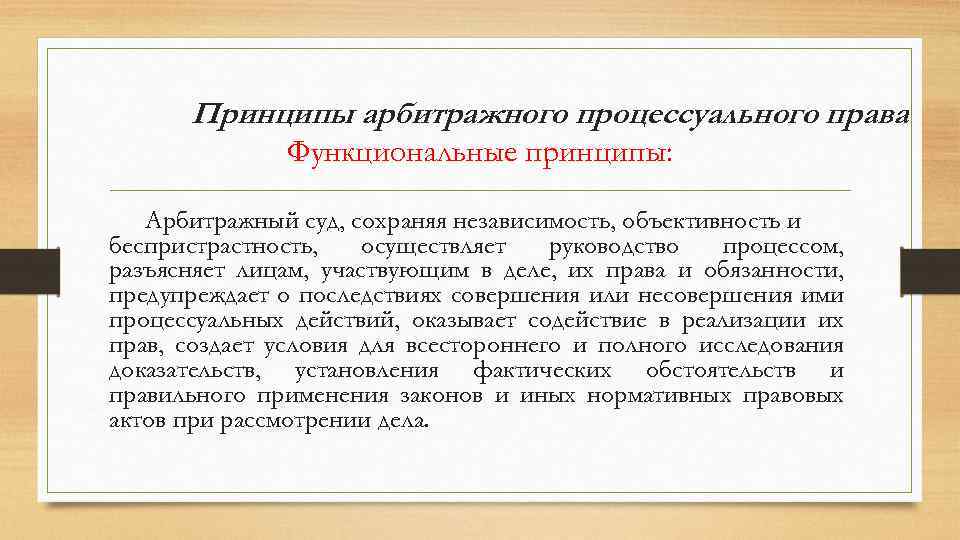 Принципы арбитражного процессуального права
Функциональные принципы:

Арбитражный суд, сохраняя независимость, объективность и беспристрастность, осуществляет руководство процессом, разъясняет лицам, участвующим в деле, их права и обязанности, предупреждает о последствиях совершения или несовершения ими процессуальных действий, оказывает содействие в реализации их прав, создает условия для всестороннего и полного исследования доказательств, установления фактических обстоятельств и правильного применения законов и иных нормативных правовых актов при рассмотрении дела.